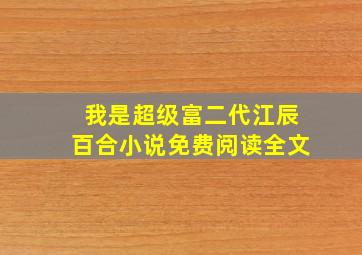 我是超级富二代江辰
百合小说免费阅读全文